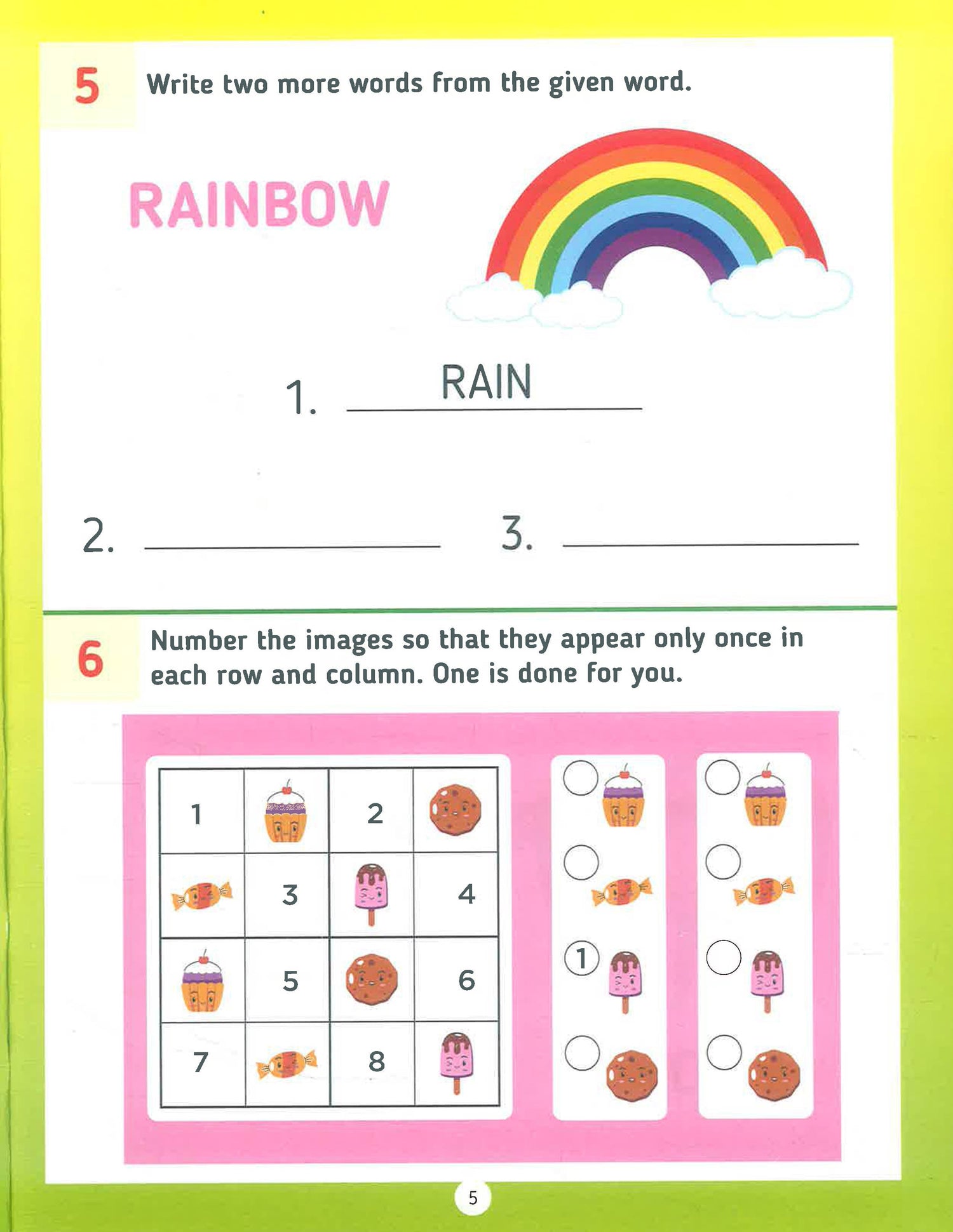 5 Write two more words from the given word.

RAINBOW

1. RAIN

2. ____ 3. ____

6 Number the images so that they appear only once in each row and column. One is done for you.

| 1 |  | 2 |  |
|---|---|---|---|
|  | 3 |  | 4 |
|  | 5 |  | 6 |
| 7 |  | 8 |  |

1

5